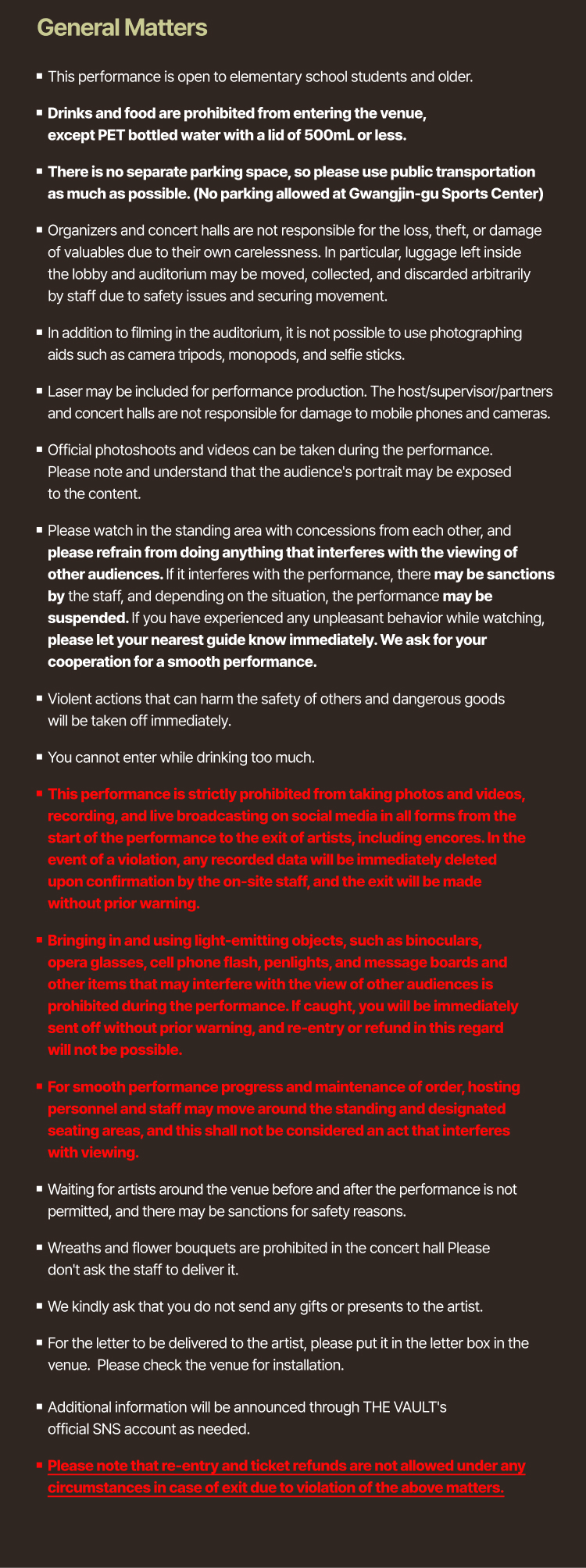 General Matters

▪ This performance is open to elementary school students and older.

▪ Drinks and food are prohibited from entering the venue, except PET bottled water with a lid of 500mL or less.

▪ There is no separate parking space, so please use public transportation as much as possible. (No parking allowed at Gwangjin-gu Sports Center)

▪ Organizers and concert halls are not responsible for the loss, theft, or damage of valuables due to their own carelessness. In particular, luggage left inside the lobby and auditorium may be moved, collected, and discarded arbitrarily by staff due to safety issues and securing movement.

▪ In addition to filming in the auditorium, it is not possible to use photographing aids such as camera tripods, monopods, and selfie sticks.

▪ Laser may be included for performance production. The host/supervisor/partners and concert halls are not responsible for damage to mobile phones and cameras.

▪ Official photoshoots and videos can be taken during the performance. Please note and understand that the audience's portrait may be exposed to the content.

▪ Please watch in the standing area with concessions from each other, and please refrain from doing anything that interferes with the viewing of other audiences. If it interferes with the performance, there may be sanctions by the staff, and depending on the situation, the performance may be suspended. If you have experienced any unpleasant behavior while watching, please let your nearest guide know immediately. We ask for your cooperation for a smooth performance.

▪ Violent actions that can harm the safety of others and dangerous goods will be taken off immediately.

▪ You cannot enter while drinking too much.

▪ This performance is strictly prohibited from taking photos and videos, recording, and live broadcasting on social media in all forms from the start of the performance to the exit of artists, including encores. In the event of a violation, any recorded data will be immediately deleted upon confirmation by the on-site staff, and the exit will be made without prior warning.

▪ Bringing in and using light-emitting objects, such as binoculars, opera glasses, cell phone flash, penlights, and message boards and other items that may interfere with the view of other audiences is prohibited during the performance. If caught, you will be immediately sent off without prior warning, and re-entry or refund in this regard will not be possible.

▪ For smooth performance progress and maintenance of order, hosting personnel and staff may move around the standing and designated seating areas, and this shall not be considered an act that interferes with viewing.

▪ Waiting for artists around the venue before and after the performance is not permitted, and there may be sanctions for safety reasons.

▪ Wreaths and flower bouquets are prohibited in the concert hall Please don't ask the staff to deliver it.

▪ We kindly ask that you do not send any gifts or presents to the artist.

▪ For the letter to be delivered to the artist, please put it in the letter box in the venue. Please check the venue for installation.

▪ Additional information will be announced through THE VAULT's official SNS account as needed.

▪ Please note that re-entry and ticket refunds are not allowed under any circumstances in case of exit due to violation of the above matters.